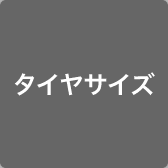 タイヤサイズ